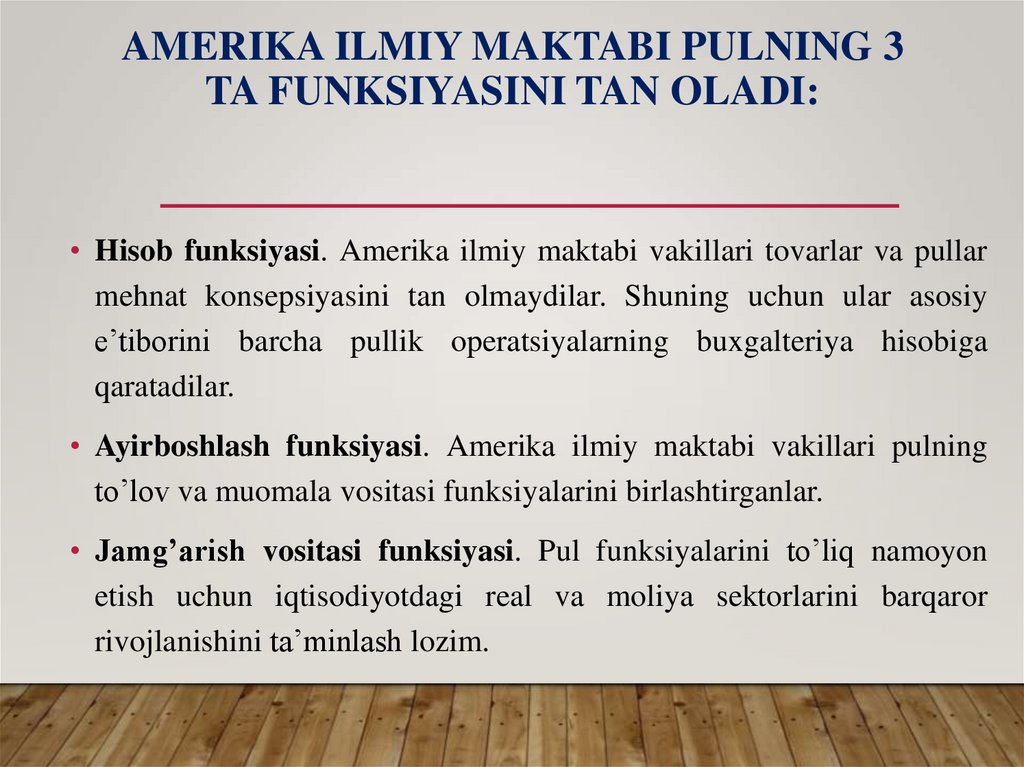 AMERIKA ILMIY MAKTABI PULNING 3 TA FUNKSIYASINI TAN OLADI:

• Hisob funksiyasi. Amerika ilmiy maktabi vakillari tovarlar va pullar mehnat konsepsiyasini tan olmaydilar. Shuning uchun ular asosiy e’tiborini barcha pullik operatsiyalarning buxgalteriya hisobiga qaratadilar.

• Ayirboshlash funksiyasi. Amerika ilmiy maktabi vakillari pulning to’lov va muomala vositasi funksiyalarini birlashtirganlar.

• Jamg’arish vositasi funksiyasi. Pul funksiyalarini to’liq namoyon etish uchun iqtisodiyotdagi real va moliya sektorlarini barqaror rivojlanishini ta’minlash lozim.